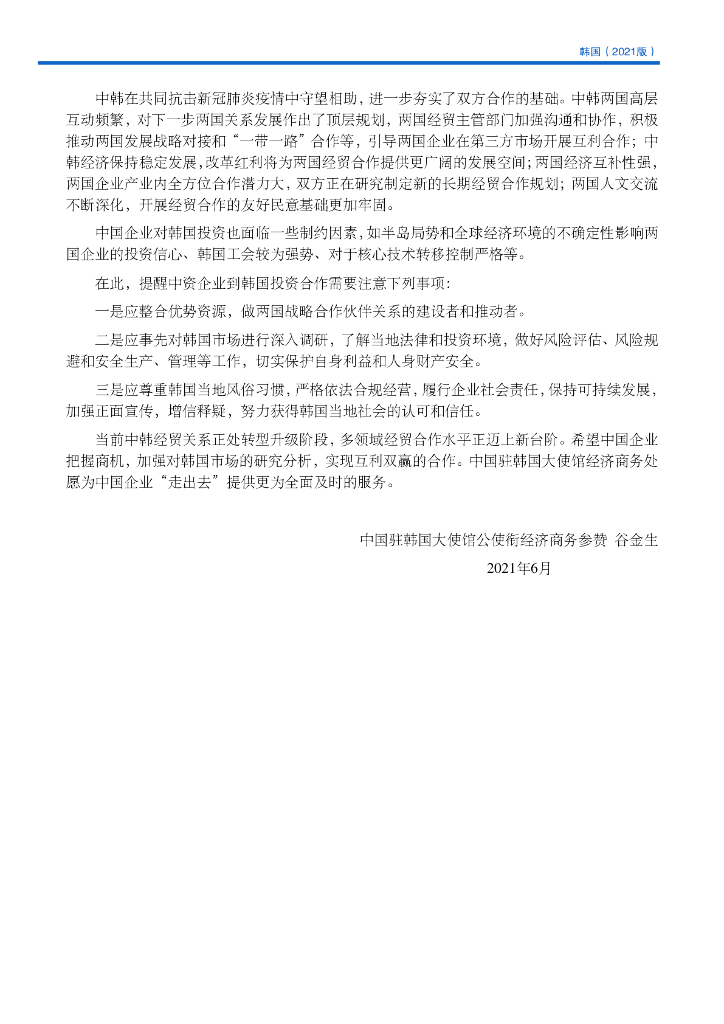 韩国（2021版）

中韩在共同抗击新冠肺炎疫情中守望相助，进一步夯实了双方合作的基础。中韩两国高层互动频繁，对下一步两国关系发展作出了顶层规划，两国经贸主管部门加强沟通和协作，积极推动两国发展战略对接和“一带一路”合作等，引导两国企业在第三方市场开展互利合作；中韩经济保持稳定发展，改革红利将为两国经贸合作提供更广阔的发展空间；两国经济互补性强，两国企业产业内全方位合作潜力大，双方正在研究制定新的长期经贸合作规划；两国人文交流不断深化，开展经贸合作的友好民意基础更加牢固。

中国企业对韩国投资也面临一些制约因素，如半岛局势和全球经济环境的不确定性影响两国企业的投资信心、韩国工会较为强势、对于核心技术转移控制严格等。

在此，提醒中资企业到韩国投资合作需要注意下列事项：

一是应整合优势资源，做两国战略合作伙伴关系的建设者和推动者。

二是应事先对韩国市场进行深入调研，了解当地法律和投资环境，做好风险评估、风险规避和安全生产、管理等工作，切实保护自身利益和人身财产安全。

三是应尊重韩国当地风俗习惯，严格依法合规经营，履行企业社会责任，保持可持续发展，加强正面宣传，增信释疑，努力获得韩国当地社会的认可和信任。

当前中韩经贸关系正处转型升级阶段，多领域经贸合作水平正迈上新台阶。希望中国企业把握商机，加强对韩国市场的研究分析，实现互利双赢的合作。中国驻韩国大使馆经济商务处愿为中国企业“走出去”提供更为全面及时的服务。

中国驻韩国大使馆公使衔经济商务参赞 谷金生

2021年6月